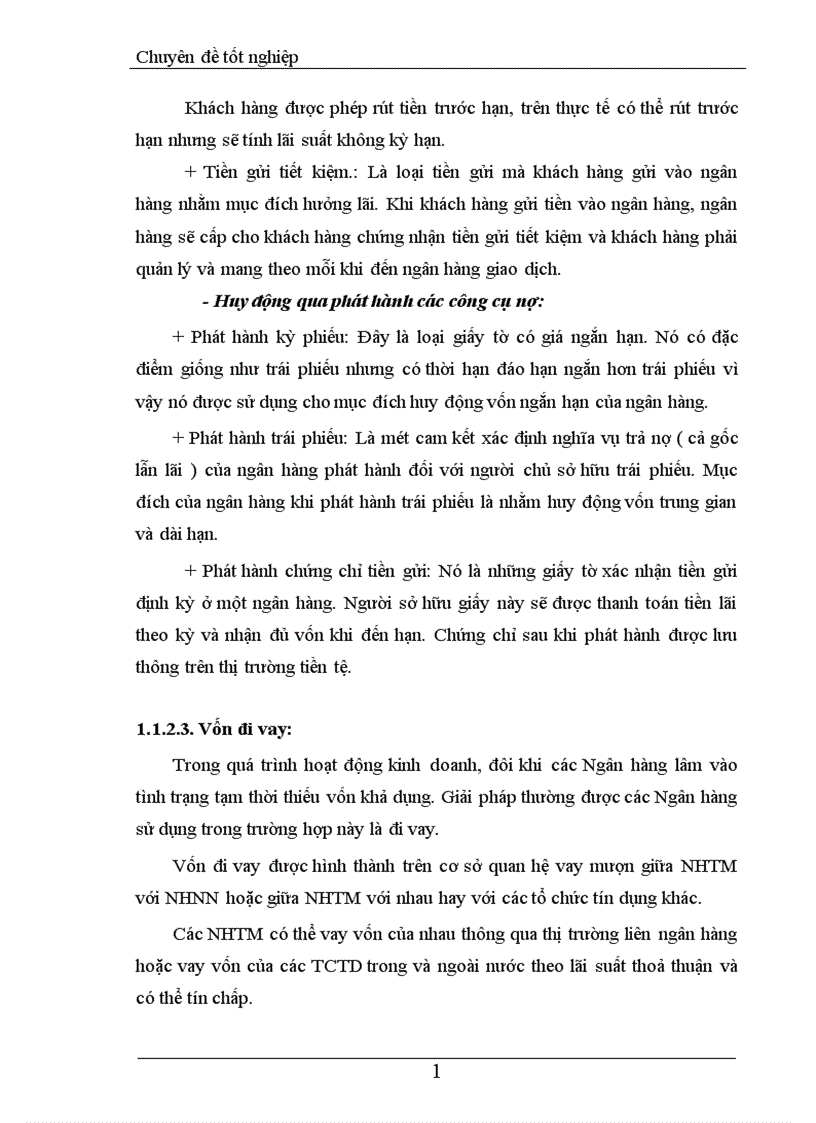 Chuyên đề tốt nghiệp

Khách hàng được phép rút tiền trước hạn, trên thực tế có thể rút trước hạn nhưng sẽ tính lãi suất không kỳ hạn.

+ Tiền gửi tiết kiệm.: Là loại tiền gửi mà khách hàng gửi vào ngân hàng nhằm mục đích hưởng lãi. Khi khách hàng gửi tiền vào ngân hàng, ngân hàng sẽ cấp cho khách hàng chứng nhận tiền gửi tiết kiệm và khách hàng phải quản lý và mang theo mỗi khi đến ngân hàng giao dịch.

- Huy động qua phát hành các công cụ nợ:

+ Phát hành kỳ phiếu: Đây là loại giấy tờ có giá ngắn hạn. Nó có đặc điểm giống như trái phiếu nhưng có thời hạn đáo hạn ngắn hơn trái phiếu vì vậy nó được sử dụng cho mục đích huy động vốn ngắn hạn của ngân hàng.

+ Phát hành trái phiếu: Là mét cam kết xác định nghĩa vụ trả nợ ( cả gốc lẫn lãi ) của ngân hàng phát hành đối với người chủ sở hữu trái phiếu. Mục đích của ngân hàng khi phát hành trái phiếu là nhằm huy động vốn trung gian và dài hạn.

+ Phát hành chứng chỉ tiền gửi: Nó là những giấy tờ xác nhận tiền gửi định kỳ ở một ngân hàng. Người sở hữu giấy này sẽ được thanh toán tiền lãi theo kỳ và nhận đủ vốn khi đến hạn. Chứng chỉ sau khi phát hành được lưu thông trên thị trường tiền tệ.

1.1.2.3. Vốn đi vay:

Trong quá trình hoạt động kinh doanh, đôi khi các Ngân hàng lâm vào tình trạng tạm thời thiếu vốn khả dụng. Giải pháp thường được các Ngân hàng sử dụng trong trường hợp này là đi vay.

Vốn đi vay được hình thành trên cơ sở quan hệ vay mượn giữa NHTM với NHNN hoặc giữa NHTM với nhau hay với các tổ chức tín dụng khác.

Các NHTM có thể vay vốn của nhau thông qua thị trường liên ngân hàng hoặc vay vốn của các TCTD trong và ngoài nước theo lãi suất thoả thuận và có thể tín chấp.

1